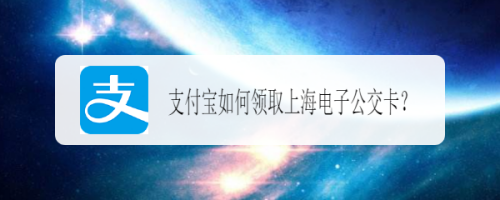 支

支付宝如何领取上海电子公交卡？